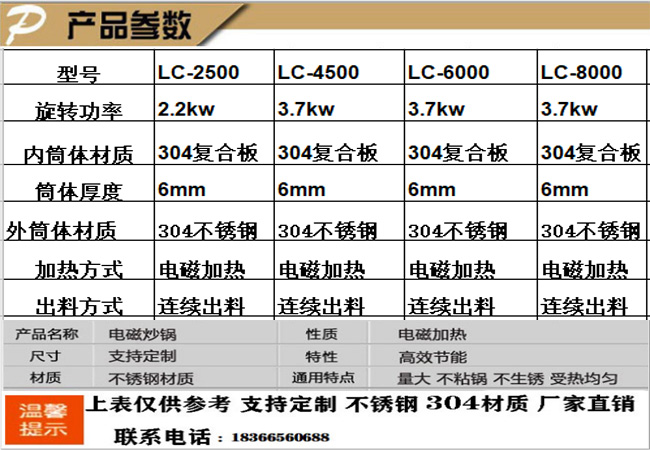 P 产品参数

| 型号 | LC-2500 | LC-4500 | LC-6000 | LC-8000 |
|---|---|---|---|---|
| 旋转功率 | 2.2kw | 3.7kw | 3.7kw | 3.7kw |
| 内筒体材质 | 304复合板 | 304复合板 | 304复合板 | 304复合板 |
| 筒体厚度 | 6mm | 6mm | 6mm | 6mm |
| 外筒体材质 | 304不锈钢 | 304不锈钢 | 304不锈钢 | 304不锈钢 |
| 加热方式 | 电磁加热 | 电磁加热 | 电磁加热 | 电磁加热 |
| 出料方式 | 连续出料 | 连续出料 | 连续出料 | 连续出料 |

| 产品名称 | 电磁炒锅 | 性质 | 电磁加热 |
|---|---|---|---|
| 尺寸 | 支持定制 | 特性 | 高效节能 |
| 材质 | 不锈钢材质 | 通用特点 | 量大 不粘锅 不生锈 受热均匀 |

温馨提示

上表仅供参考 支持定制 不锈钢 304材质 厂家直销

联系电话：18366560688